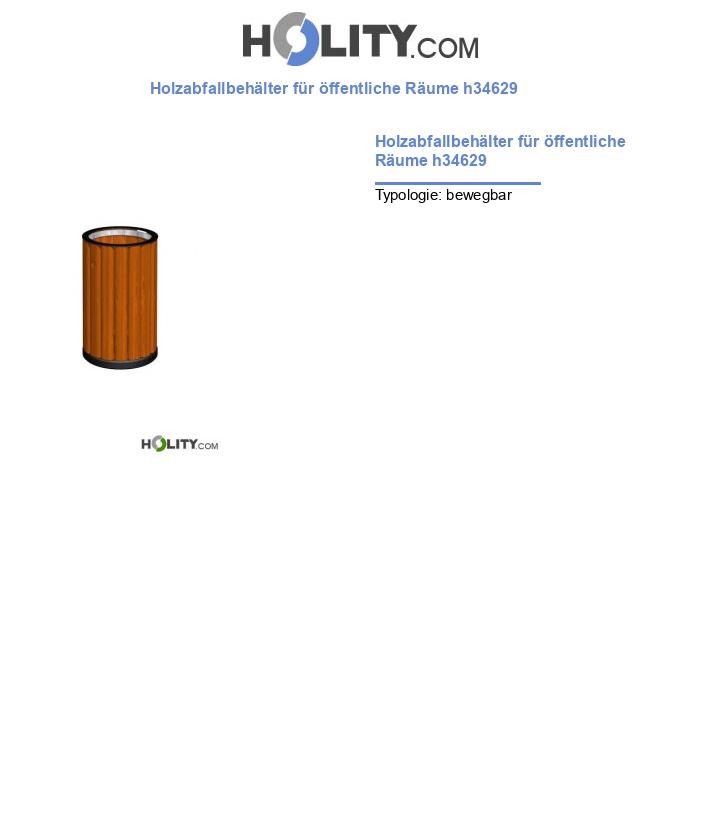 HOLITY.COM

Holzabfallbehälter für öffentliche Räume h34629

Holzabfallbehälter für öffentliche Räume h34629

Typologie: bewegbar

HOLITY.COM